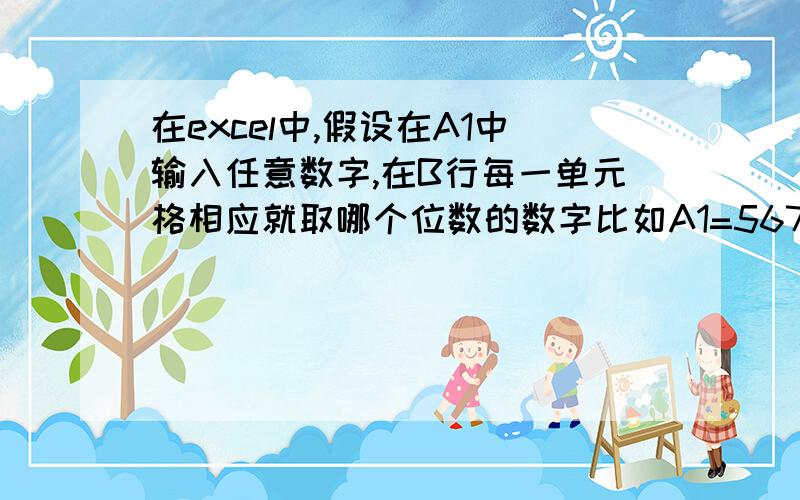 在excel中,假设在A1中输入任意数字,在B行每一单元格相应就取哪个位数的数字比如A1=567